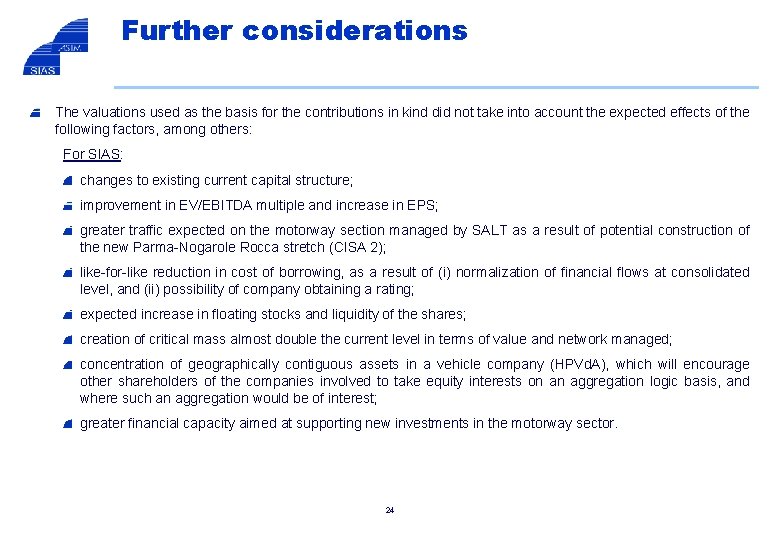 ASTM
SIAS

Further considerations

The valuations used as the basis for the contributions in kind did not take into account the expected effects of the following factors, among others:

For SIAS:

changes to existing current capital structure;

improvement in EV/EBITDA multiple and increase in EPS;

greater traffic expected on the motorway section managed by SALT as a result of potential construction of the new Parma-Nogarole Rocca stretch (CISA 2);

like-for-like reduction in cost of borrowing, as a result of (i) normalization of financial flows at consolidated level, and (ii) possibility of company obtaining a rating;

expected increase in floating stocks and liquidity of the shares;

creation of critical mass almost double the current level in terms of value and network managed;

concentration of geographically contiguous assets in a vehicle company (HPVdA), which will encourage other shareholders of the companies involved to take equity interests on an aggregation logic basis, and where such an aggregation would be of interest;

greater financial capacity aimed at supporting new investments in the motorway sector.

24